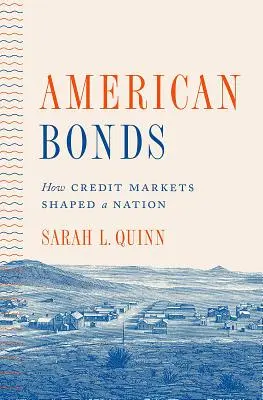 AMERICAN BONDS

How CREDIT MARKETS SHAPED a NATION

SARAH L. QUINN